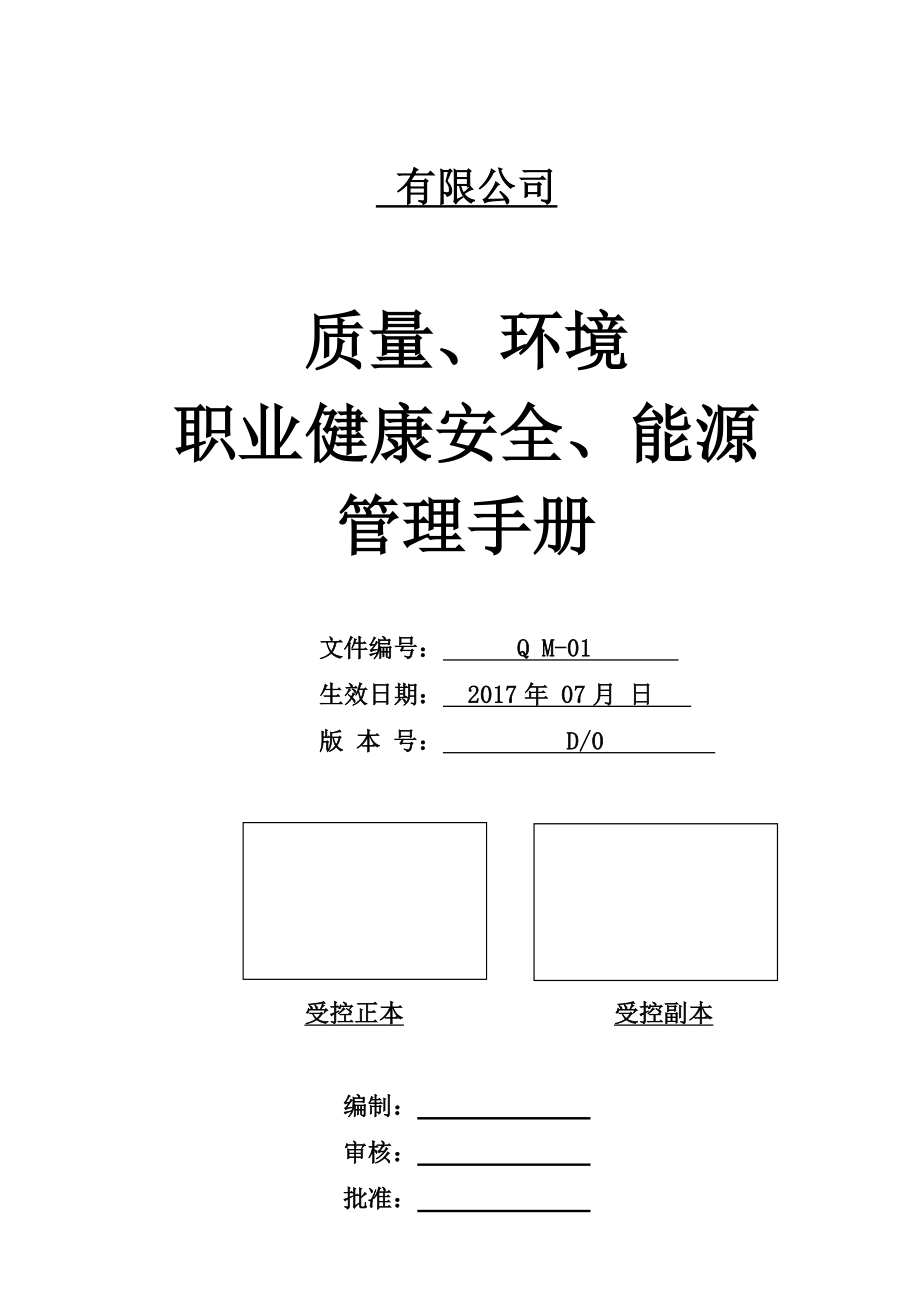 有限公司

质量、环境
职业健康安全、能源
管理手册

文件编号： Q M-01
生效日期： 2017 年 07 月 日
版 本 号： D/0

受控正本

受控副本

编制：
审核：
批准：